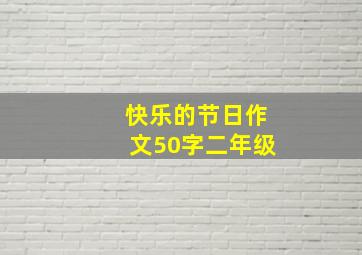 快乐的节日作文50字二年级